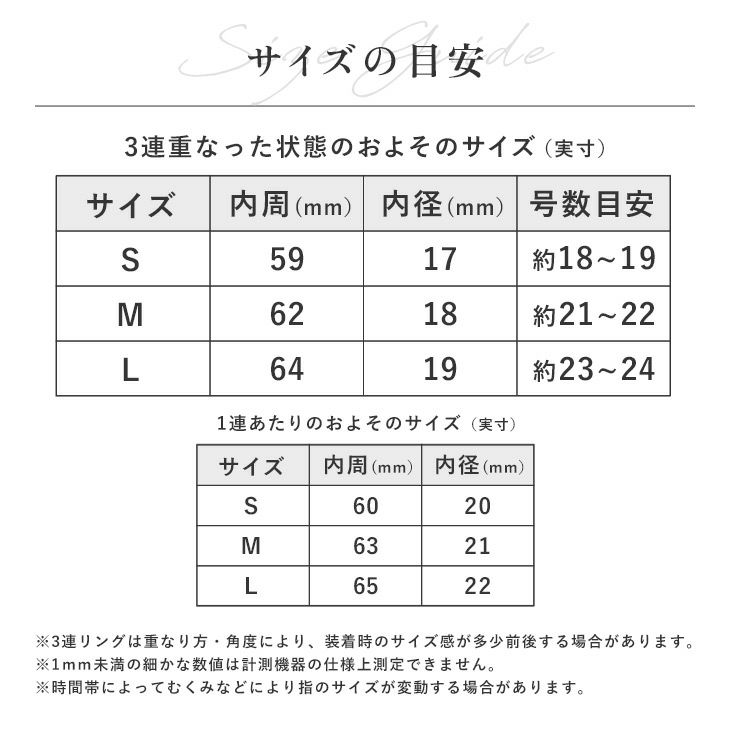 Size Guide
サイズの目安

3連重なった状態のおよそのサイズ（実寸）

| サイズ | 内周(mm) | 内径(mm) | 号数目安 |
|---|---|---|---|
| S | 59 | 17 | 約18～19 |
| M | 62 | 18 | 約21～22 |
| L | 64 | 19 | 約23～24 |

1連あたりのおよそのサイズ（実寸）

| サイズ | 内周(mm) | 内径(mm) |
|---|---|---|
| S | 60 | 20 |
| M | 63 | 21 |
| L | 65 | 22 |

※3連リングは重なり方・角度により、装着時のサイズ感が多少前後する場合があります。
※1mm未満の細かな数値は計測機器の仕様上測定できません。
※時間帯によってむくみなどにより指のサイズが変動する場合があります。